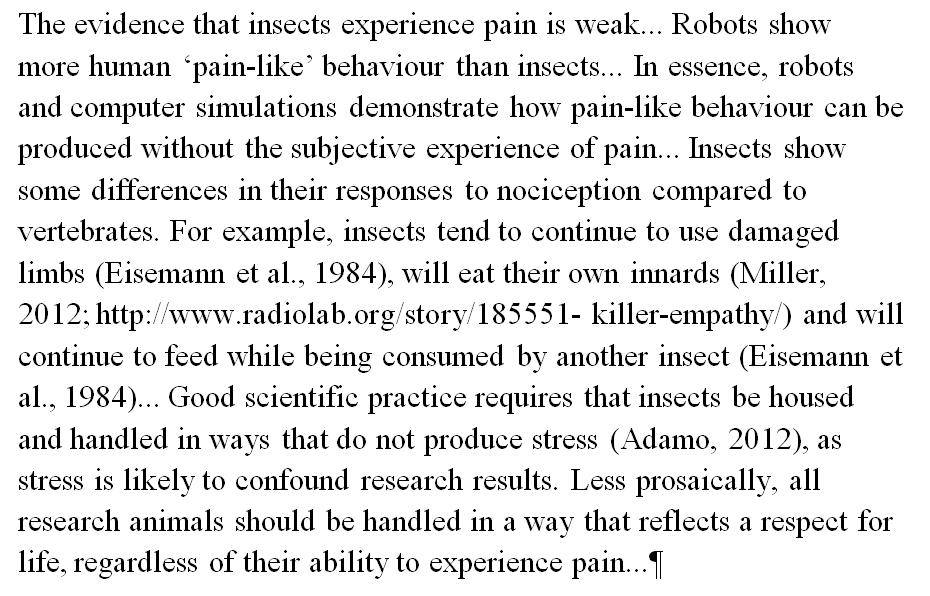 The evidence that insects experience pain is weak... Robots show more human ‘pain-like’ behaviour than insects... In essence, robots and computer simulations demonstrate how pain-like behaviour can be produced without the subjective experience of pain... Insects show some differences in their responses to nociception compared to vertebrates. For example, insects tend to continue to use damaged limbs (Eisemann et al., 1984), will eat their own innards (Miller, 2012; http://www.radiolab.org/story/185551- killer-empathy/) and will continue to feed while being consumed by another insect (Eisemann et al., 1984)... Good scientific practice requires that insects be housed and handled in ways that do not produce stress (Adamo, 2012), as stress is likely to confound research results. Less prosaically, all research animals should be handled in a way that reflects a respect for life, regardless of their ability to experience pain...¶